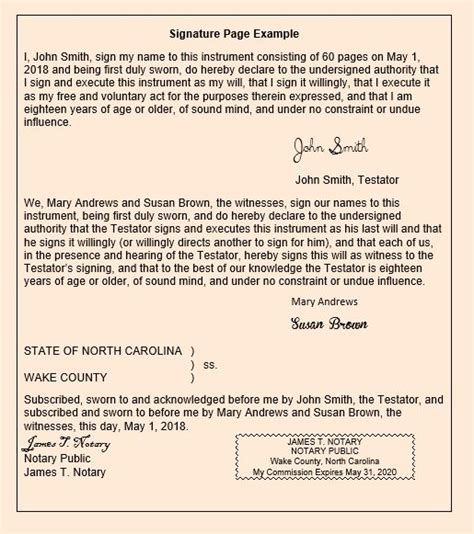 Signature Page Example

I, John Smith, sign my name to this instrument consisting of 60 pages on May 1, 2018 and being first duly sworn, do hereby declare to the undersigned authority that I sign and execute this instrument as my will, that I sign it willingly, that I execute it as my free and voluntary act for the purposes therein expressed, and that I am eighteen years of age or older, of sound mind, and under no constraint or undue influence.

John Smith

John Smith, Testator

We, Mary Andrews and Susan Brown, the witnesses, sign our names to this instrument, being first duly sworn, and do hereby declare to the undersigned authority that the Testator signs and executes this instrument as his last will and that he signs it willingly (or willingly directs another to sign for him), and that each of us, in the presence and hearing of the Testator, hereby signs this will as witness to the Testator's signing, and that to the best of our knowledge the Testator is eighteen years of age or older, of sound mind, and under no constraint or undue influence.

Mary Andrews

Susan Brown

STATE OF NORTH CAROLINA )
) ss.
WAKE COUNTY )

Subscribed, sworn to and acknowledged before me by John Smith, the Testator, and subscribed and sworn to before me by Mary Andrews and Susan Brown, the witnesses, this day, May 1, 2018.

James T. Notary
Notary Public
James T. Notary

JAMES T. NOTARY
NOTARY PUBLIC
Wake County, North Carolina
My Commission Expires May 31, 2020